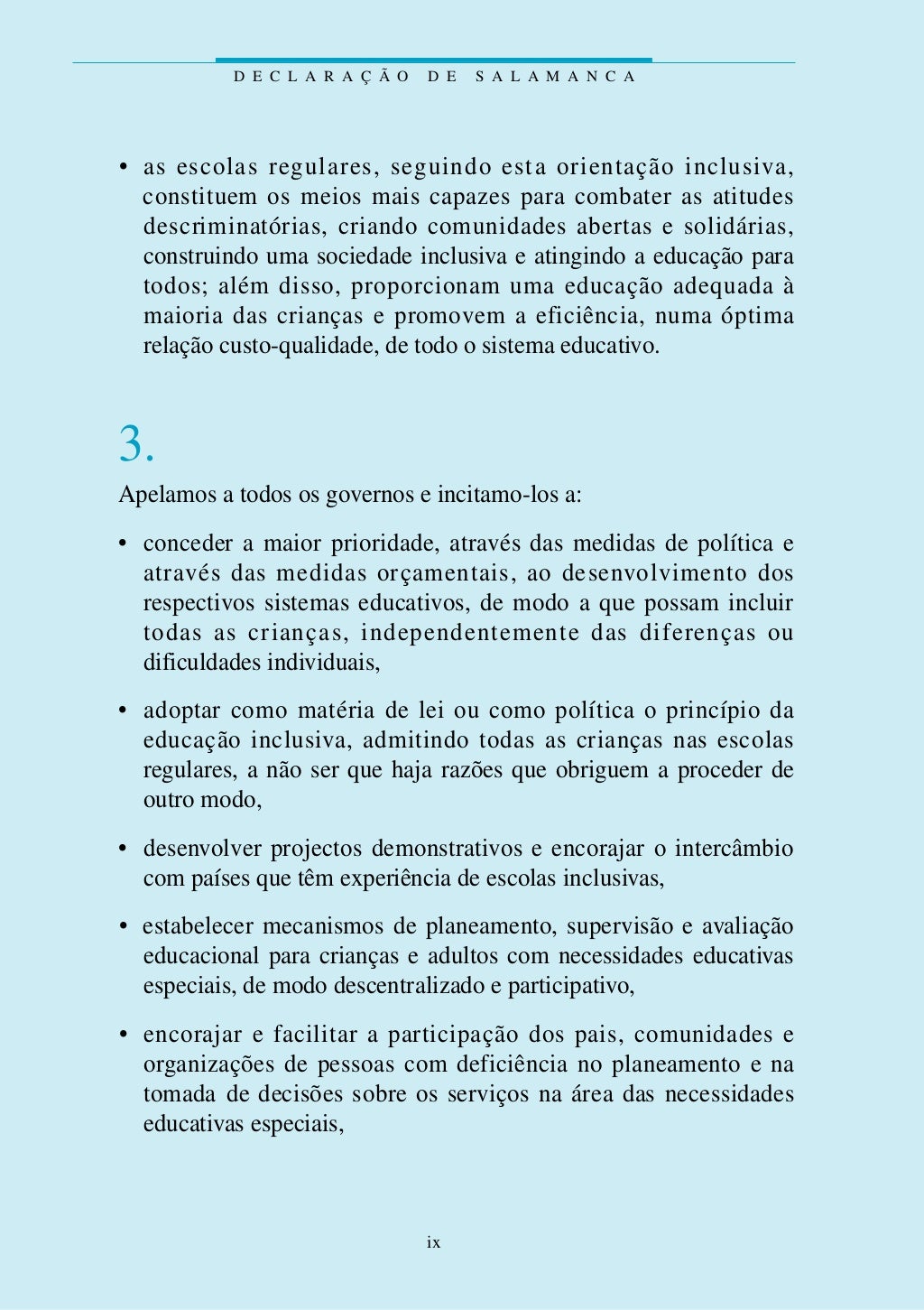 DECLARAÇÃO DE SALAMANCA

• as escolas regulares, seguindo esta orientação inclusiva, constituem os meios mais capazes para combater as atitudes descriminatórias, criando comunidades abertas e solidárias, construindo uma sociedade inclusiva e atingindo a educação para todos; além disso, proporcionam uma educação adequada à maioria das crianças e promovem a eficiência, numa óptima relação custo-qualidade, de todo o sistema educativo.

3.

Apelamos a todos os governos e incitamo-los a:

• conceder a maior prioridade, através das medidas de política e através das medidas orçamentais, ao desenvolvimento dos respectivos sistemas educativos, de modo a que possam incluir todas as crianças, independentemente das diferenças ou dificuldades individuais,

• adoptar como matéria de lei ou como política o princípio da educação inclusiva, admitindo todas as crianças nas escolas regulares, a não ser que haja razões que obriguem a proceder de outro modo,

• desenvolver projectos demonstrativos e encorajar o intercâmbio com países que têm experiência de escolas inclusivas,

• estabelecer mecanismos de planeamento, supervisão e avaliação educacional para crianças e adultos com necessidades educativas especiais, de modo descentralizado e participativo,

• encorajar e facilitar a participação dos pais, comunidades e organizações de pessoas com deficiência no planeamento e na tomada de decisões sobre os serviços na área das necessidades educativas especiais,

ix